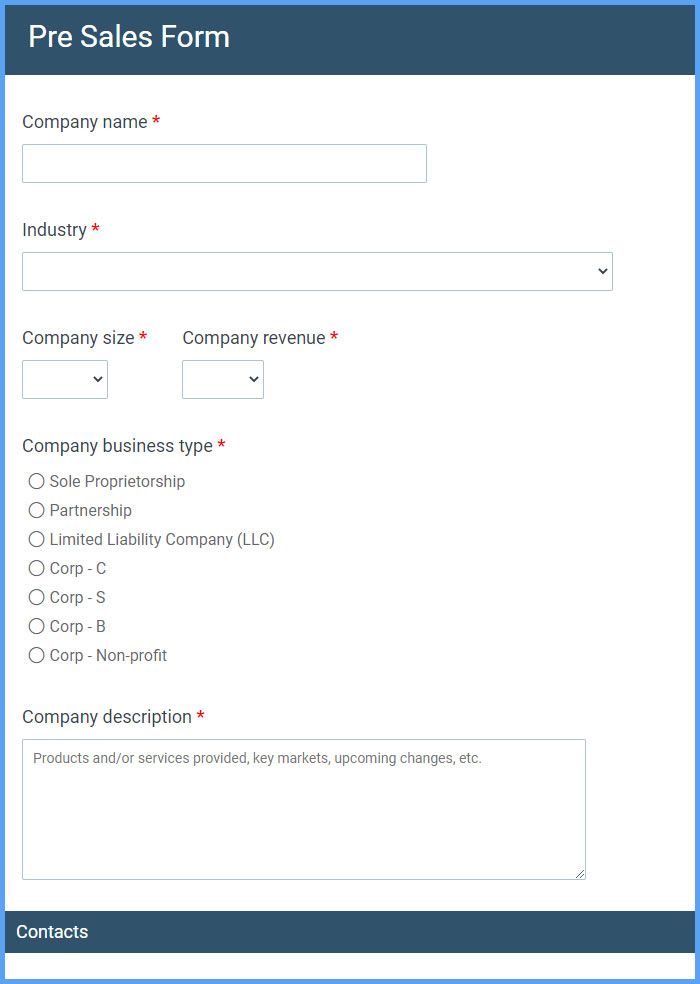 Pre Sales Form

Company name *

Industry *

Company size * Company revenue *

Company business type *

Sole Proprietorship
Partnership
Limited Liability Company (LLC)
Corp - C
Corp - S
Corp - B
Corp - Non-profit

Company description *

Products and/or services provided, key markets, upcoming changes, etc.

Contacts